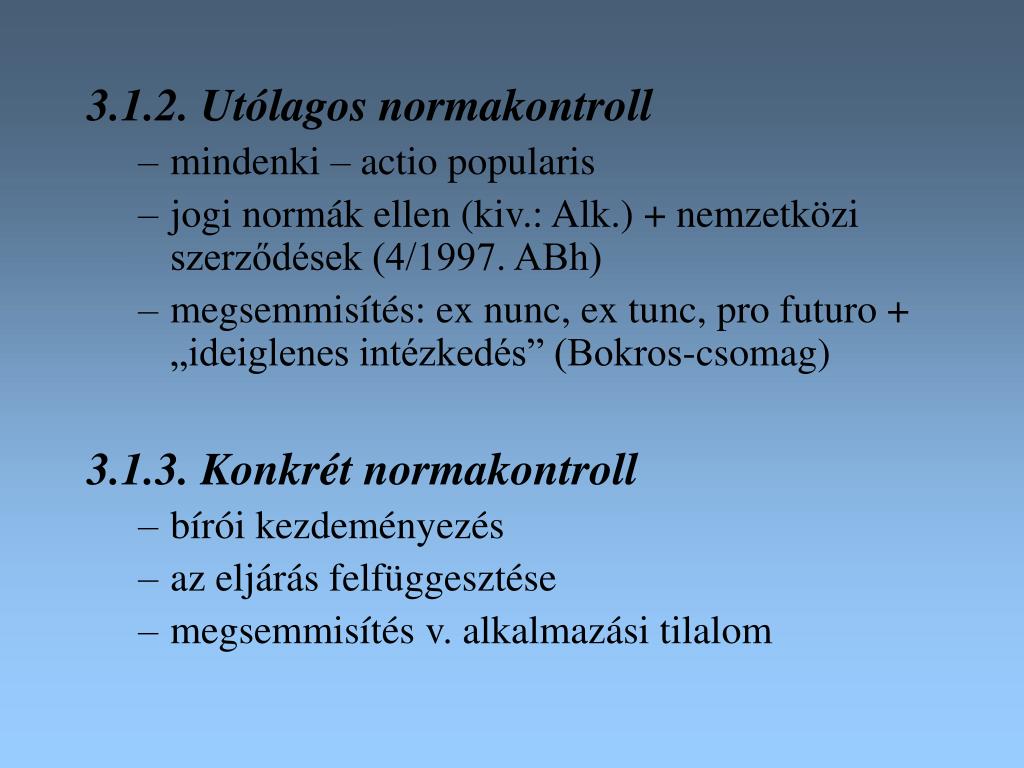 3.1.2. Utólagos normakontroll

– mindenki – actio popularis
– jogi normák ellen (kiv.: Alk.) + nemzetközi szerződések (4/1997. ABh)
– megsemmisítés: ex nunc, ex tunc, pro futuro + „ideiglenes intézkedés” (Bokros-csomag)

3.1.3. Konkrét normakontroll

– bírói kezdeményezés
– az eljárás felfüggesztése
– megsemmisítés v. alkalmazási tilalom